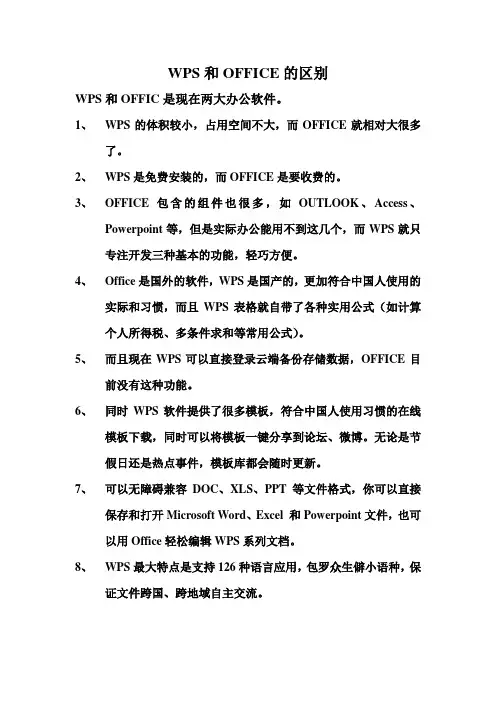 WPS和OFFICE的区别

WPS和OFFIC是现在两大办公软件。

1、 WPS的体积较小，占用空间不大，而OFFICE就相对大很多了。

2、 WPS是免费安装的，而OFFICE是要收费的。

3、 OFFICE包含的组件也很多，如OUTLOOK、Access、Powerpoint等，但是实际办公能用不到这几个，而WPS就只专注开发三种基本的功能，轻巧方便。

4、 Office是国外的软件，WPS是国产的，更加符合中国人使用的实际和习惯，而且WPS表格就自带了各种实用公式（如计算个人所得税、多条件求和等常用公式）。

5、 而且现在WPS可以直接登录云端备份存储数据，OFFICE目前没有这种功能。

6、 同时WPS软件提供了很多模板，符合中国人使用习惯的在线模板下载，同时可以将模板一键分享到论坛、微博。无论是节假日还是热点事件，模板库都会随时更新。

7、 可以无障碍兼容DOC、XLS、PPT等文件格式，你可以直接保存和打开Microsoft Word、Excel和Powerpoint文件，也可以用Office轻松编辑WPS系列文档。

8、 WPS最大特点是支持126种语言应用，包罗众生僻小语种，保证文件跨国、跨地域自主交流。